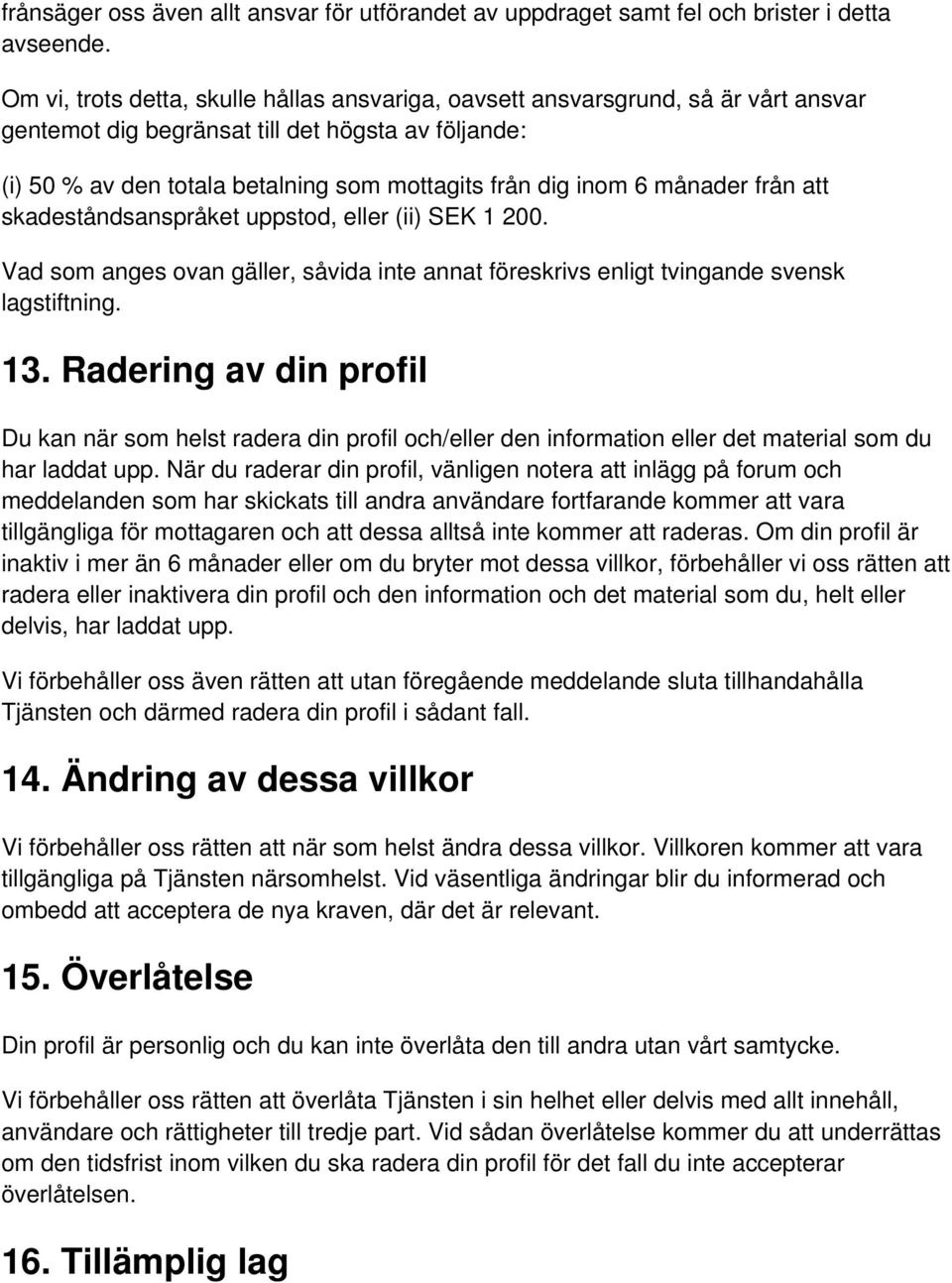 frånsäger oss även allt ansvar för utförandet av uppdraget samt fel och brister i detta avseende.

Om vi, trots detta, skulle hållas ansvariga, oavsett ansvarsgrund, så är vårt ansvar gentemot dig begränsat till det högsta av följande:

(i) 50 % av den totala betalning som mottagits från dig inom 6 månader från att skadeståndsanspråket uppstod, eller (ii) SEK 1 200.

Vad som anges ovan gäller, såvida inte annat föreskrivs enligt tvingande svensk lagstiftning.

13. Radering av din profil

Du kan när som helst radera din profil och/eller den information eller det material som du har laddat upp. När du raderar din profil, vänligen notera att inlägg på forum och meddelanden som har skickats till andra användare fortfarande kommer att vara tillgängliga för mottagaren och att dessa alltså inte kommer att raderas. Om din profil är inaktiv i mer än 6 månader eller om du bryter mot dessa villkor, förbehåller vi oss rätten att radera eller inaktivera din profil och den information och det material som du, helt eller delvis, har laddat upp.

Vi förbehåller oss även rätten att utan föregående meddelande sluta tillhandahålla Tjänsten och därmed radera din profil i sådant fall.

14. Ändring av dessa villkor

Vi förbehåller oss rätten att när som helst ändra dessa villkor. Villkoren kommer att vara tillgängliga på Tjänsten närsomhelst. Vid väsentliga ändringar blir du informerad och ombedd att acceptera de nya kraven, där det är relevant.

15. Överlåtelse

Din profil är personlig och du kan inte överlåta den till andra utan vårt samtycke.

Vi förbehåller oss rätten att överlåta Tjänsten i sin helhet eller delvis med allt innehåll, användare och rättigheter till tredje part. Vid sådan överlåtelse kommer du att underrättas om den tidsfrist inom vilken du ska radera din profil för det fall du inte accepterar överlåtelsen.

16. Tillämplig lag